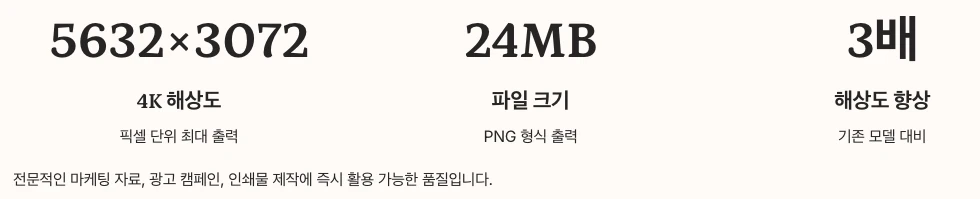 5632×3072

4K 해상도

픽셀 단위 최대 출력

24MB

파일 크기

PNG 형식 출력

3배

해상도 향상

기존 모델 대비

전문적인 마케팅 자료, 광고 캠페인, 인쇄물 제작에 즉시 활용 가능한 품질입니다.